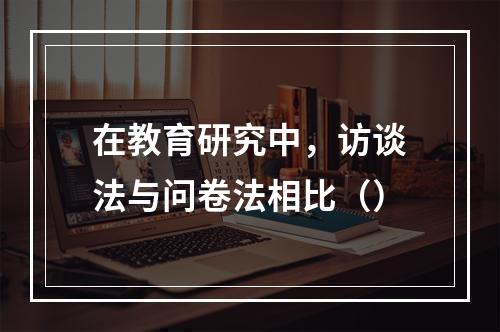 在教育研究中，访谈法与问卷法相比（）